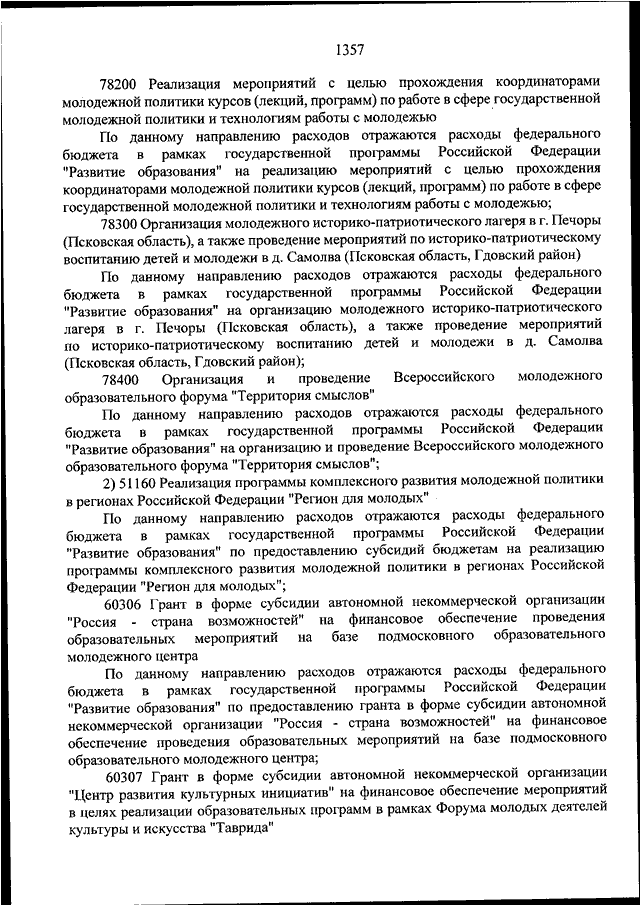 1357

78200 Реализация мероприятий с целью прохождения координаторами молодежной политики курсов (лекций, программ) по работе в сфере государственной молодежной политики и технологиям работы с молодежью

По данному направлению расходов отражаются расходы федерального бюджета в рамках государственной программы Российской Федерации "Развитие образования" на реализацию мероприятий с целью прохождения координаторами молодежной политики курсов (лекций, программ) по работе в сфере государственной молодежной политики и технологиям работы с молодежью;

78300 Организация молодежного историко-патриотического лагеря в г. Печоры (Псковская область), а также проведение мероприятий по историко-патриотическому воспитанию детей и молодежи в д. Самолва (Псковская область, Гдовский район)

По данному направлению расходов отражаются расходы федерального бюджета в рамках государственной программы Российской Федерации "Развитие образования" на организацию молодежного историко-патриотического лагеря в г. Печоры (Псковская область), а также проведение мероприятий по историко-патриотическому воспитанию детей и молодежи в д. Самолва (Псковская область, Гдовский район);

78400 Организация и проведение Всероссийского молодежного образовательного форума "Территория смыслов"

По данному направлению расходов отражаются расходы федерального бюджета в рамках государственной программы Российской Федерации "Развитие образования" на организацию и проведение Всероссийского молодежного образовательного форума "Территория смыслов";

2) 51160 Реализация программы комплексного развития молодежной политики в регионах Российской Федерации "Регион для молодых"

По данному направлению расходов отражаются расходы федерального бюджета в рамках государственной программы Российской Федерации "Развитие образования" по предоставлению субсидий бюджетам на реализацию программы комплексного развития молодежной политики в регионах Российской Федерации "Регион для молодых";

60306 Грант в форме субсидии автономной некоммерческой организации "Россия - страна возможностей" на финансовое обеспечение проведения образовательных мероприятий на базе подмосковного образовательного молодежного центра

По данному направлению расходов отражаются расходы федерального бюджета в рамках государственной программы Российской Федерации "Развитие образования" по предоставлению гранта в форме субсидии автономной некоммерческой организации "Россия - страна возможностей" на финансовое обеспечение проведения образовательных мероприятий на базе подмосковного образовательного молодежного центра;

60307 Грант в форме субсидии автономной некоммерческой организации "Центр развития культурных инициатив" на финансовое обеспечение мероприятий в целях реализации образовательных программ в рамках Форума молодых деятелей культуры и искусства "Таврида"